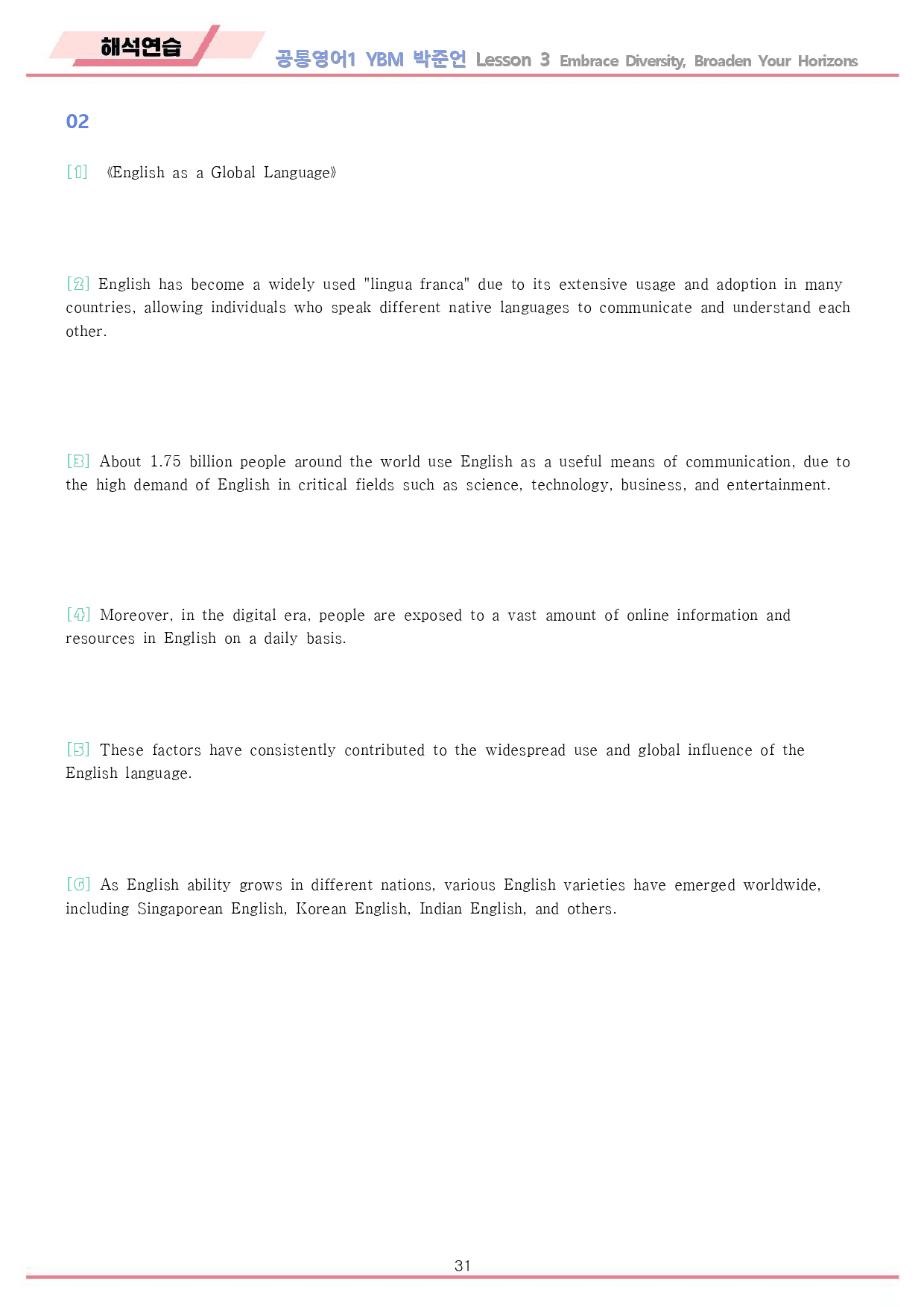 해석연습

공통영어1 YBM 박준언 Lesson 3 Embrace Diversity, Broaden Your Horizons

02

[1] 《English as a Global Language》

[2] English has become a widely used "lingua franca" due to its extensive usage and adoption in many countries, allowing individuals who speak different native languages to communicate and understand each other.

[3] About 1.75 billion people around the world use English as a useful means of communication, due to the high demand of English in critical fields such as science, technology, business, and entertainment.

[4] Moreover, in the digital era, people are exposed to a vast amount of online information and resources in English on a daily basis.

[5] These factors have consistently contributed to the widespread use and global influence of the English language.

[6] As English ability grows in different nations, various English varieties have emerged worldwide, including Singaporean English, Korean English, Indian English, and others.

31